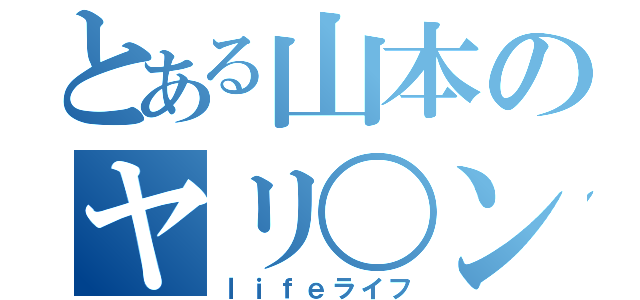 とある山本の
ヤリ○ン
ｌｉｆｅライフ